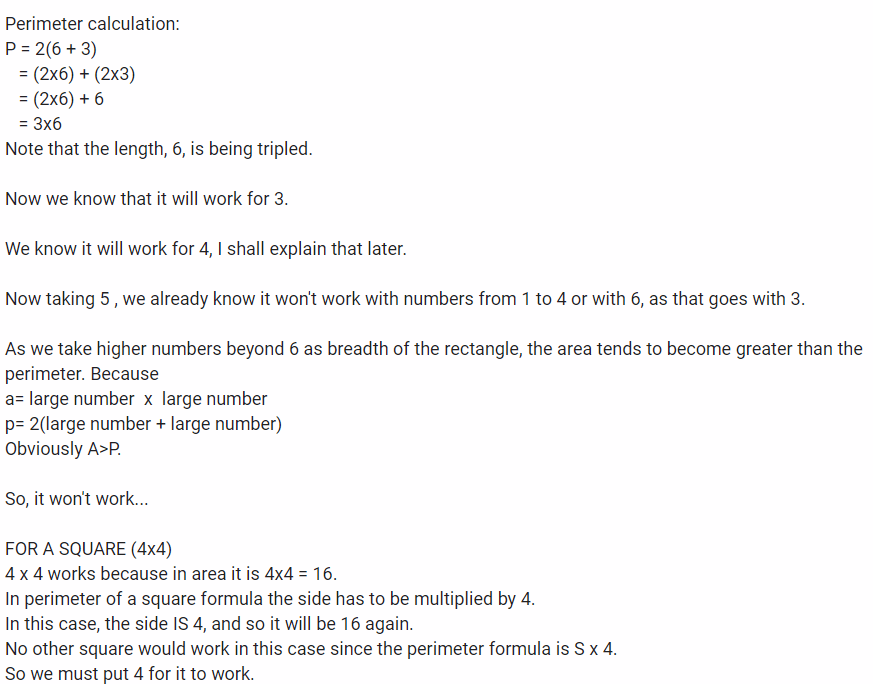 Perimeter calculation:
P = 2(6 + 3)
= (2x6) + (2x3)
= (2x6) + 6
= 3x6
Note that the length, 6, is being tripled.

Now we know that it will work for 3.

We know it will work for 4, I shall explain that later.

Now taking 5 , we already know it won't work with numbers from 1 to 4 or with 6, as that goes with 3.

As we take higher numbers beyond 6 as breadth of the rectangle, the area tends to become greater than the perimeter. Because
a= large number x large number
p= 2(large number + large number)
Obviously A>P.

So, it won't work...

FOR A SQUARE (4x4)
4 x 4 works because in area it is 4x4 = 16.
In perimeter of a square formula the side has to be multiplied by 4.
In this case, the side IS 4, and so it will be 16 again.
No other square would work in this case since the perimeter formula is S x 4.
So we must put 4 for it to work.